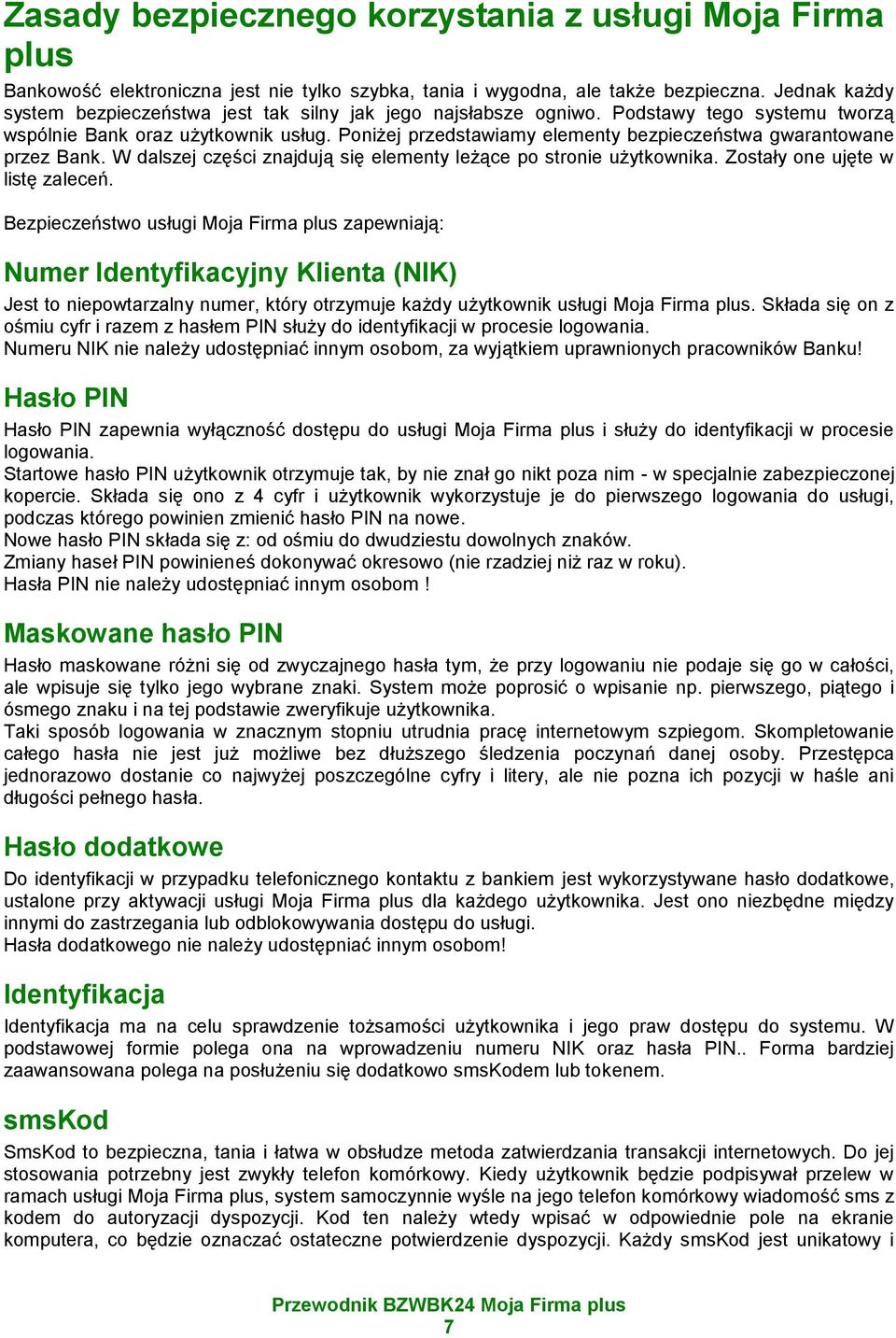 Zasady bezpiecznego korzystania z usługi Moja Firma plus

Bankowość elektroniczna jest nie tylko szybka, tania i wygodna, ale także bezpieczna. Jednak każdy system bezpieczeństwa jest tak silny jak jego najsłabsze ogniwo. Podstawy tego systemu tworzą wspólnie Bank oraz użytkownik usług. Poniżej przedstawiamy elementy bezpieczeństwa gwarantowane przez Bank. W dalszej części znajdują się elementy leżące po stronie użytkownika. Zostały one ujęte w listę zaleceń.

Bezpieczeństwo usługi Moja Firma plus zapewniają:

Numer Identyfikacyjny Klienta (NIK)

Jest to niepowtarzalny numer, który otrzymuje każdy użytkownik usługi Moja Firma plus. Składa się on z ośmiu cyfr i razem z hasłem PIN służy do identyfikacji w procesie logowania.
Numeru NIK nie należy udostępniać innym osobom, za wyjątkiem uprawnionych pracowników Banku!

Hasło PIN

Hasło PIN zapewnia wyłączność dostępu do usługi Moja Firma plus i służy do identyfikacji w procesie logowania.
Startowe hasło PIN użytkownik otrzymuje tak, by nie znał go nikt poza nim - w specjalnie zabezpieczonej kopercie. Składa się ono z 4 cyfr i użytkownik wykorzystuje je do pierwszego logowania do usługi, podczas którego powinien zmienić hasło PIN na nowe.
Nowe hasło PIN składa się z: od ośmiu do dwudziestu dowolnych znaków.
Zmiany haseł PIN powinieneś dokonywać okresowo (nie rzadziej niż raz w roku).
Hasła PIN nie należy udostępniać innym osobom !

Maskowane hasło PIN

Hasło maskowane różni się od zwyczajnego hasła tym, że przy logowaniu nie podaje się go w całości, ale wpisuje się tylko jego wybrane znaki. System może poprosić o wpisanie np. pierwszego, piątego i ósmego znaku i na tej podstawie zweryfikuje użytkownika.
Taki sposób logowania w znacznym stopniu utrudnia pracę internetowym szpiegom. Skompletowanie całego hasła nie jest już możliwe bez dłuższego śledzenia poczynań danej osoby. Przestępca jednorazowo dostanie co najwyżej poszczególne cyfry i litery, ale nie pozna ich pozycji w haśle ani długości pełnego hasła.

Hasło dodatkowe

Do identyfikacji w przypadku telefonicznego kontaktu z bankiem jest wykorzystywane hasło dodatkowe, ustalone przy aktywacji usługi Moja Firma plus dla każdego użytkownika. Jest ono niezbędne między innymi do zastrzegania lub odblokowywania dostępu do usługi.
Hasła dodatkowego nie należy udostępniać innym osobom!

Identyfikacja

Identyfikacja ma na celu sprawdzenie tożsamości użytkownika i jego praw dostępu do systemu. W podstawowej formie polega ona na wprowadzeniu numeru NIK oraz hasła PIN.. Forma bardziej zaawansowana polega na posłużeniu się dodatkowo smsKodem lub tokenem.

smsKod

SmsKod to bezpieczna, tania i łatwa w obsłudze metoda zatwierdzania transakcji internetowych. Do jej stosowania potrzebny jest zwykły telefon komórkowy. Kiedy użytkownik będzie podpisywał przelew w ramach usługi Moja Firma plus, system samoczynnie wyśle na jego telefon komórkowy wiadomość sms z kodem do autoryzacji dyspozycji. Kod ten należy wtedy wpisać w odpowiednie pole na ekranie komputera, co będzie oznaczać ostateczne potwierdzenie dyspozycji. Każdy smsKod jest unikatowy i

Przewodnik BZWBK24 Moja Firma plus
7